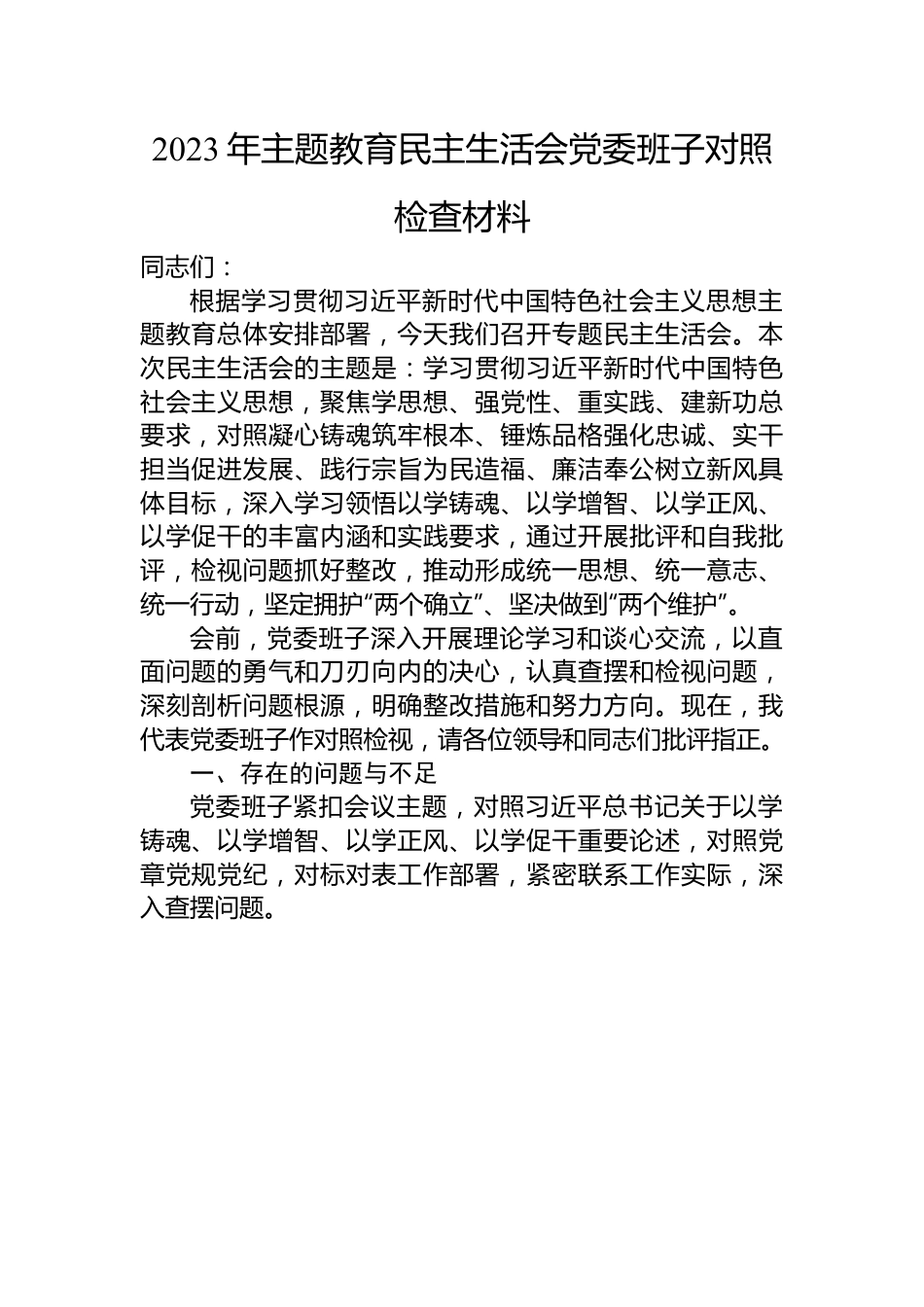 2023年主题教育民主生活会党委班子对照检查材料

同志们：

根据学习贯彻习近平新时代中国特色社会主义思想主题教育总体安排部署，今天我们召开专题民主生活会。本次民主生活会的主题是：学习贯彻习近平新时代中国特色社会主义思想，聚焦学思想、强党性、重实践、建新功总要求，对照凝心铸魂筑牢根本、锤炼品格强化忠诚、实干担当促进发展、践行宗旨为民造福、廉洁奉公树立新风具体目标，深入学习领悟以学铸魂、以学增智、以学正风、以学促干的丰富内涵和实践要求，通过开展批评和自我批评，检视问题抓好整改，推动形成统一思想、统一意志、统一行动，坚定拥护“两个确立”、坚决做到“两个维护”。

会前，党委班子深入开展理论学习和谈心交流，以直面问题的勇气和刀刃向内的决心，认真查摆和检视问题，深刻剖析问题根源，明确整改措施和努力方向。现在，我代表党委班子作对照检视，请各位领导和同志们批评指正。

一、存在的问题与不足

党委班子紧扣会议主题，对照习近平总书记关于以学铸魂、以学增智、以学正风、以学促干重要论述，对照党章党规党纪，对标对表工作部署，紧密联系工作实际，深入查摆问题。